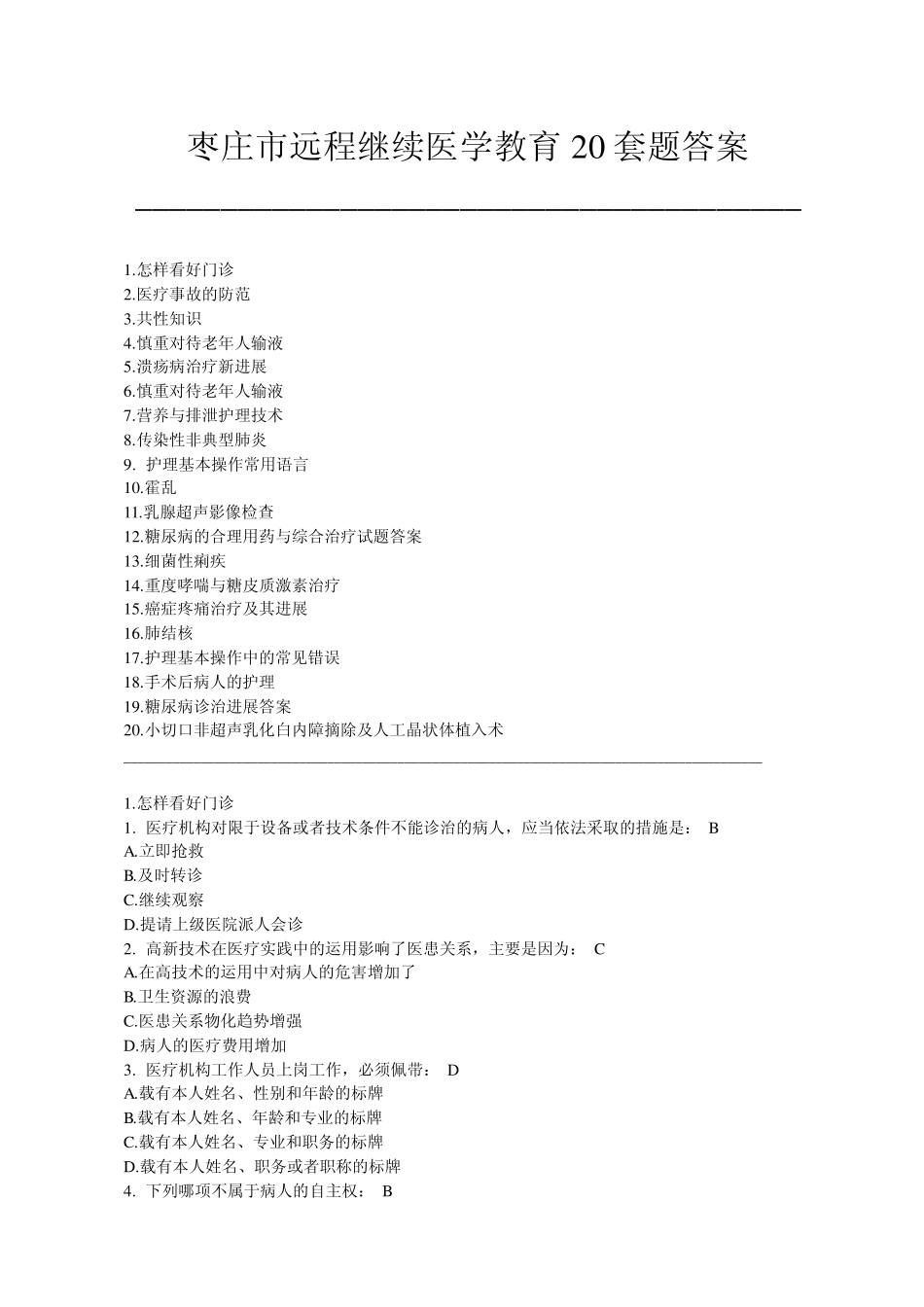 枣庄市远程继续医学教育 20 套题答案

1.怎样看好门诊
2.医疗事故的防范
3.共性知识
4.慎重对待老年人输液
5.溃疡病治疗新进展
6.慎重对待老年人输液
7.营养与排泄护理技术
8.传染性非典型肺炎
9. 护理基本操作常用语言
10.霍乱
11.乳腺超声影像检查
12.糖尿病的合理用药与综合治疗试题答案
13.细菌性痢疾
14.重度哮喘与糖皮质激素治疗
15.癌症疼痛治疗及其进展
16.肺结核
17.护理基本操作中的常见错误
18.手术后病人的护理
19.糖尿病诊治进展答案
20.小切口非超声乳化白内障摘除及人工晶状体植入术

1.怎样看好门诊
1. 医疗机构对限于设备或者技术条件不能诊治的病人，应当依法采取的措施是： B
A.立即抢救
B.及时转诊
C.继续观察
D.提请上级医院派人会诊
2. 高新技术在医疗实践中的运用影响了医患关系，主要是因为： C
A.在高技术的运用中对病人的危害增加了
B.卫生资源的浪费
C.医患关系物化趋势增强
D.病人的医疗费用增加
3. 医疗机构工作人员上岗工作，必须佩带： D
A.载有本人姓名、性别和年龄的标牌
B.载有本人姓名、年龄和专业的标牌
C.载有本人姓名、专业和职务的标牌
D.载有本人姓名、职务或者职称的标牌
4. 下列哪项不属于病人的自主权： B